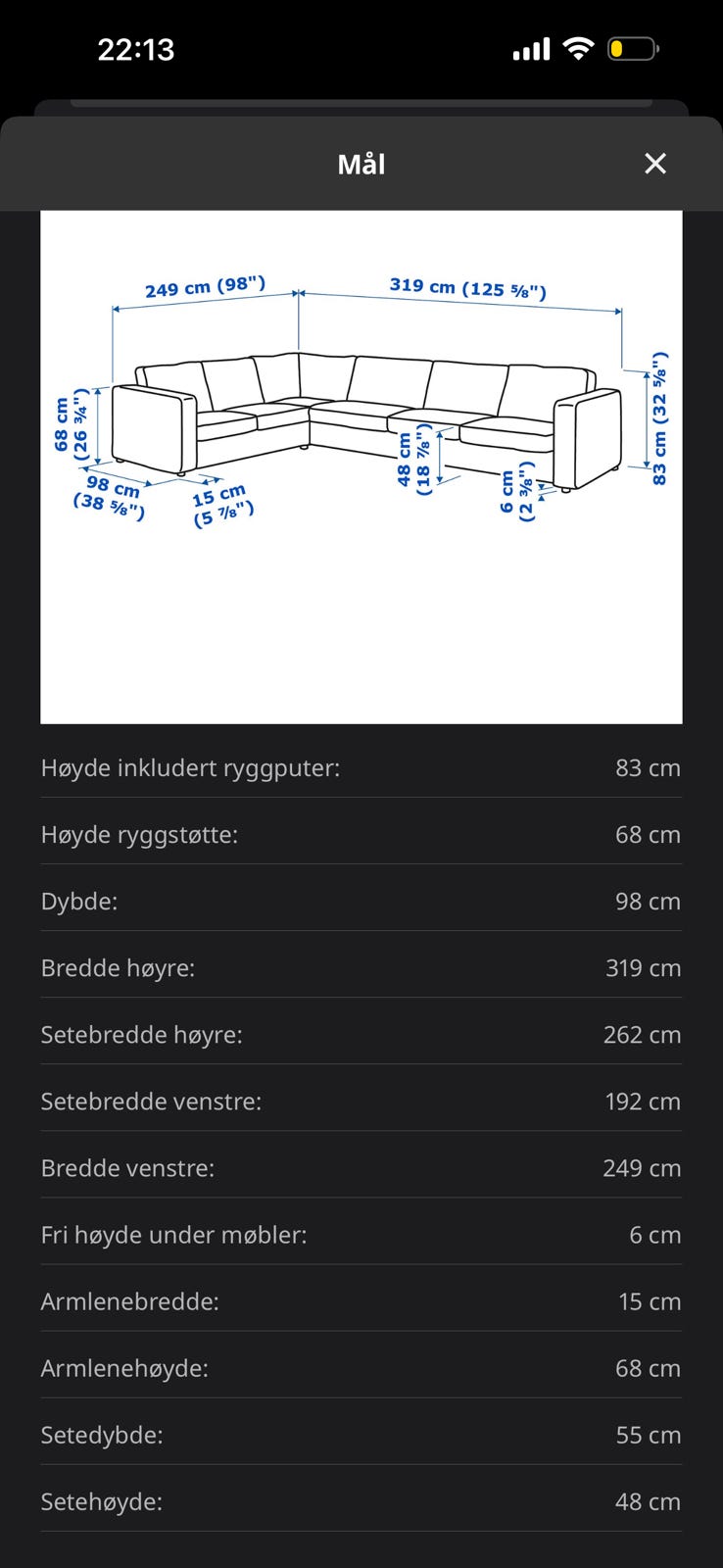 22:13

Mål

249 cm (98")
319 cm (125 ⅝")
68 cm (26 ¾")
98 cm (38 ⅝")
15 cm (5 ⅞")
48 cm (18 ⅞")
6 cm (2 ⅜")
83 cm (32 ⅝")

| | |
|---|---|
| Høyde inkludert ryggputer: | 83 cm |
| Høyde ryggstøtte: | 68 cm |
| Dybde: | 98 cm |
| Bredde høyre: | 319 cm |
| Setebredde høyre: | 262 cm |
| Setebredde venstre: | 192 cm |
| Bredde venstre: | 249 cm |
| Fri høyde under møbler: | 6 cm |
| Armlenebredde: | 15 cm |
| Armlenehøyde: | 68 cm |
| Setedybde: | 55 cm |
| Setehøyde: | 48 cm |